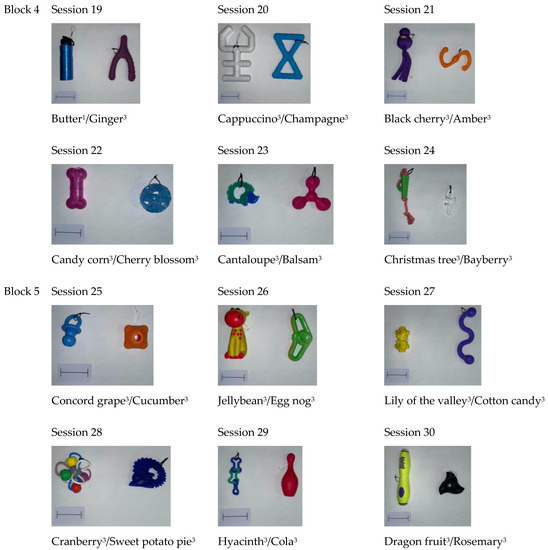 Block 4 Session 19

Butter$^{1}$/Ginger$^{3}$

Session 20

Cappuccino$^{3}$/Champagne$^{3}$

Session 21

Black cherry$^{3}$/Amber$^{3}$

Session 22

Candy corn$^{3}$/Cherry blossom$^{3}$

Session 23

Cantaloupe$^{3}$/Balsam$^{3}$

Session 24

Christmas tree$^{3}$/Bayberry$^{3}$

Block 5 Session 25

Concord grape$^{3}$/Cucumber$^{3}$

Session 26

Jellybean$^{3}$/Egg nog$^{3}$

Session 27

Lily of the valley$^{3}$/Cotton candy$^{3}$

Session 28

Cranberry$^{3}$/Sweet potato pie$^{3}$

Session 29

Hyacinth$^{3}$/Cola$^{3}$

Session 30

Dragon fruit$^{3}$/Rosemary$^{3}$